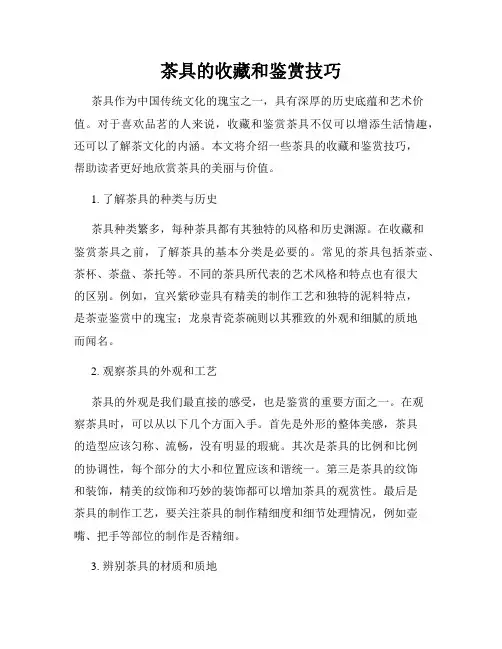 茶具的收藏和鉴赏技巧

茶具作为中国传统文化的瑰宝之一，具有深厚的历史底蕴和艺术价值。对于喜欢品茗的人来说，收藏和鉴赏茶具不仅可以增添生活情趣，还可以了解茶文化的内涵。本文将介绍一些茶具的收藏和鉴赏技巧，帮助读者更好地欣赏茶具的美丽与价值。

1. 了解茶具的种类与历史

茶具种类繁多，每种茶具都有其独特的风格和历史渊源。在收藏和鉴赏茶具之前，了解茶具的基本分类是必要的。常见的茶具包括茶壶、茶杯、茶盘、茶托等。不同的茶具所代表的艺术风格和特点也有很大的区别。例如，宜兴紫砂壶具有精美的制作工艺和独特的泥料特点，是茶壶鉴赏中的瑰宝；龙泉青瓷茶碗则以其雅致的外观和细腻的质地而闻名。

2. 观察茶具的外观和工艺

茶具的外观是我们最直接的感受，也是鉴赏的重要方面之一。在观察茶具时，可以从以下几个方面入手。首先是外形的整体美感，茶具的造型应该匀称、流畅，没有明显的瑕疵。其次是茶具的比例和比例的协调性，每个部分的大小和位置应该和谐统一。第三是茶具的纹饰和装饰，精美的纹饰和巧妙的装饰都可以增加茶具的观赏性。最后是茶具的制作工艺，要关注茶具的制作精细度和细节处理情况，例如壶嘴、把手等部位的制作是否精细。

3. 辨别茶具的材质和质地